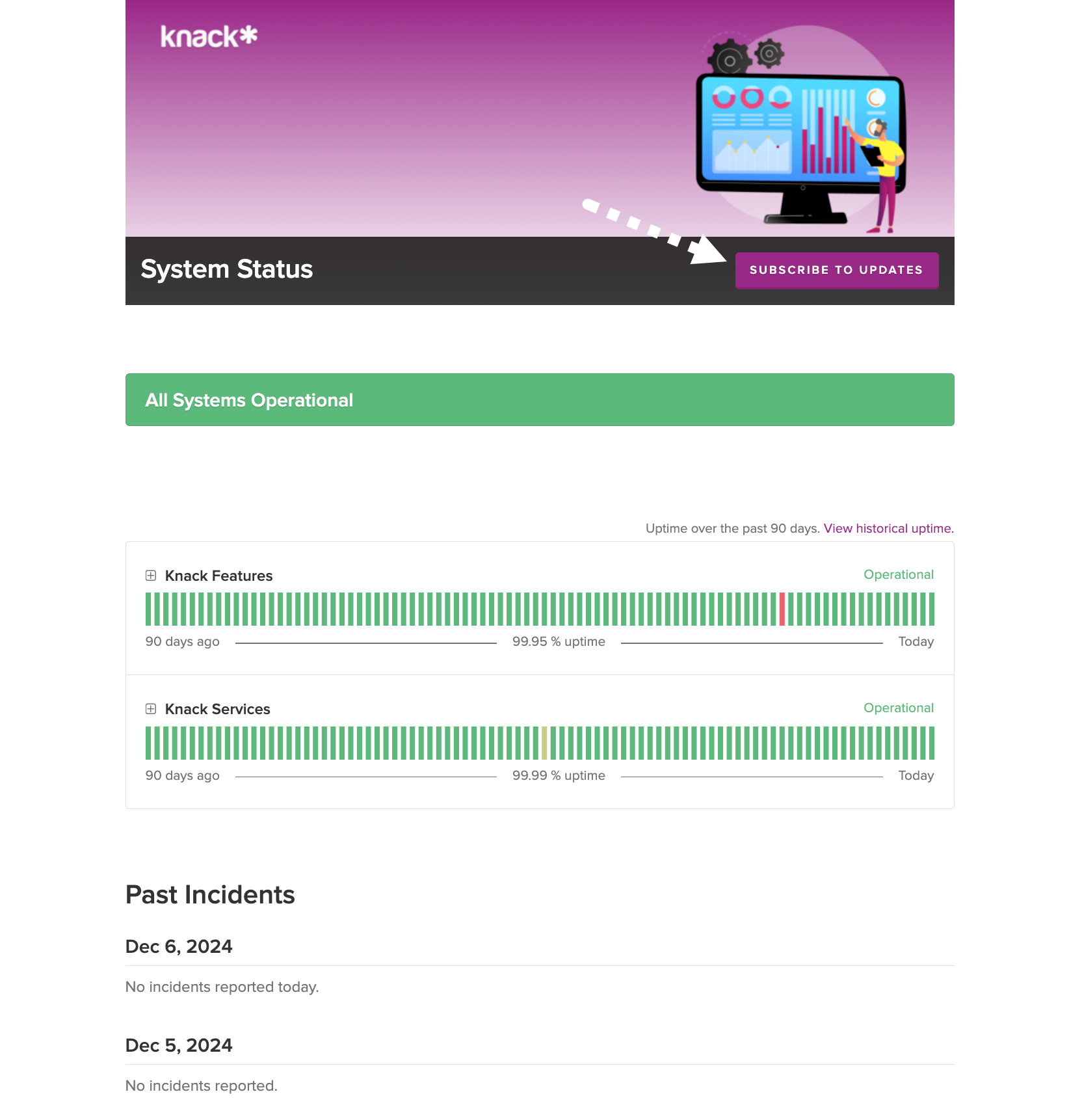 knack*

System Status

SUBSCRIBE TO UPDATES

All Systems Operational

Uptime over the past 90 days. View historical uptime.

Knack Features

Operational

90 days ago

99.95 % uptime

Today

Knack Services

Operational

90 days ago

99.99 % uptime

Today

Past Incidents

Dec 6, 2024

No incidents reported today.

Dec 5, 2024

No incidents reported.